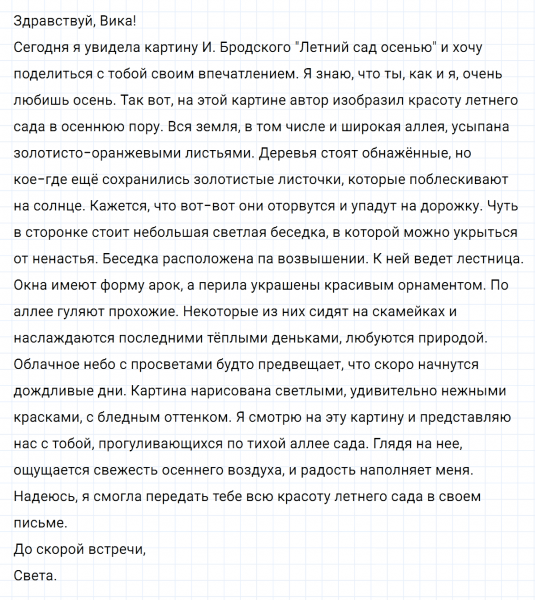 Здравствуй, Вика!
Сегодня я увидела картину И. Бродского "Летний сад осенью" и хочу поделиться с тобой своим впечатлением. Я знаю, что ты, как и я, очень любишь осень. Так вот, на этой картине автор изобразил красоту летнего сада в осеннюю пору. Вся земля, в том числе и широкая аллея, усыпана золотисто-оранжевыми листьями. Деревья стоят обнажённые, но кое-где ещё сохранились золотистые листочки, которые поблескивают на солнце. Кажется, что вот-вот они оторвутся и упадут на дорожку. Чуть в сторонке стоит небольшая светлая беседка, в которой можно укрыться от ненастья. Беседка расположена па возвышении. К ней ведет лестница. Окна имеют форму арок, а перила украшены красивым орнаментом. По аллее гуляют прохожие. Некоторые из них сидят на скамейках и наслаждаются последними тёплыми деньками, любуются природой. Облачное небо с просветами будто предвещает, что скоро начнутся дождливые дни. Картина нарисована светлыми, удивительно нежными красками, с бледным оттенком. Я смотрю на эту картину и представляю нас с тобой, прогуливающихся по тихой аллее сада. Глядя на нее, ощущается свежесть осеннего воздуха, и радость наполняет меня. Надеюсь, я смогла передать тебе всю красоту летнего сада в своем письме.
До скорой встречи,
Света.